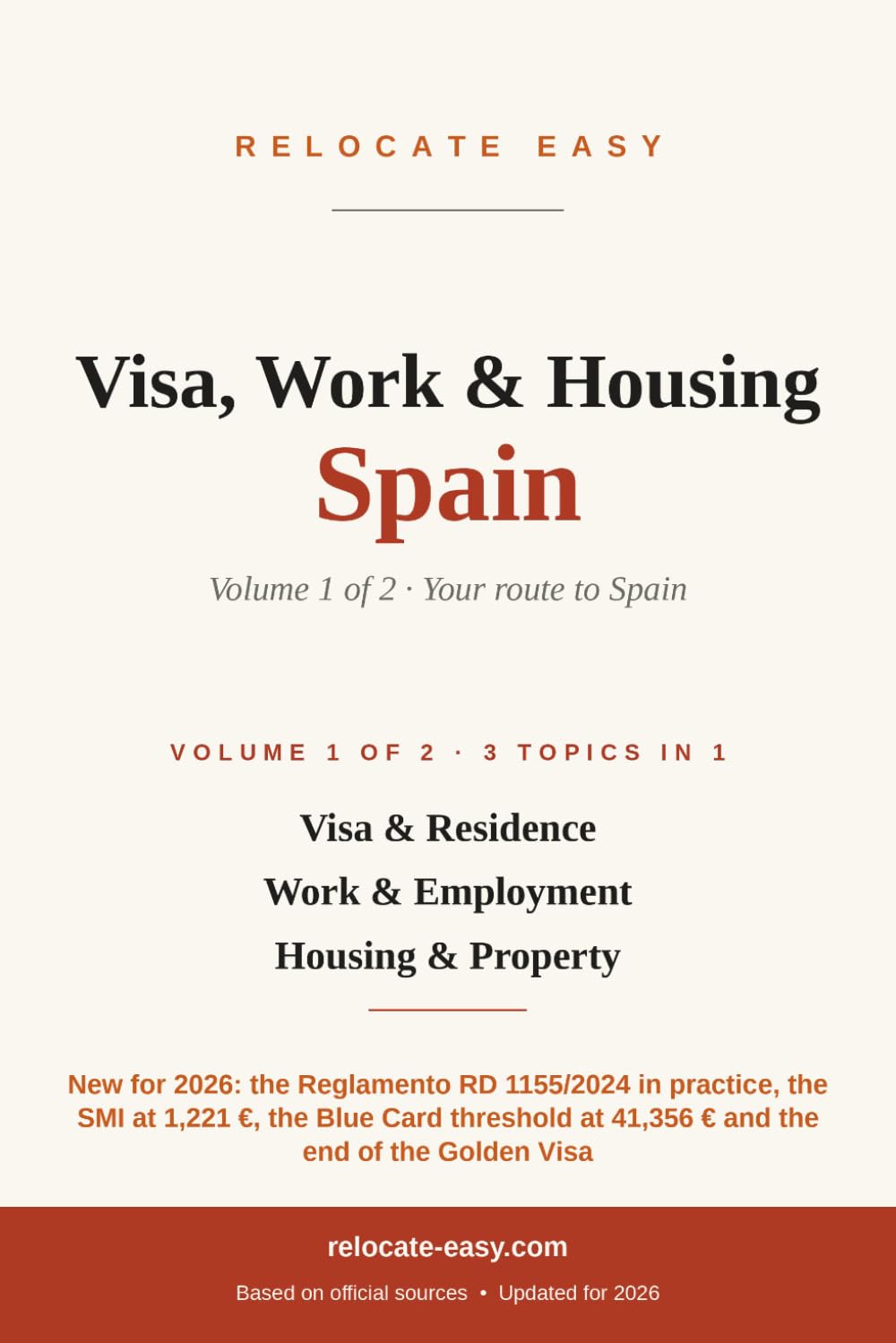 RELOCATE EASY

Visa, Work & Housing
Spain

Volume 1 of 2 · Your route to Spain

VOLUME 1 OF 2 · 3 TOPICS IN 1

Visa & Residence

Work & Employment

Housing & Property

New for 2026: the Reglamento RD 1155/2024 in practice, the SMI at 1,221 €, the Blue Card threshold at 41,356 € and the end of the Golden Visa

relocate-easy.com

Based on official sources • Updated for 2026